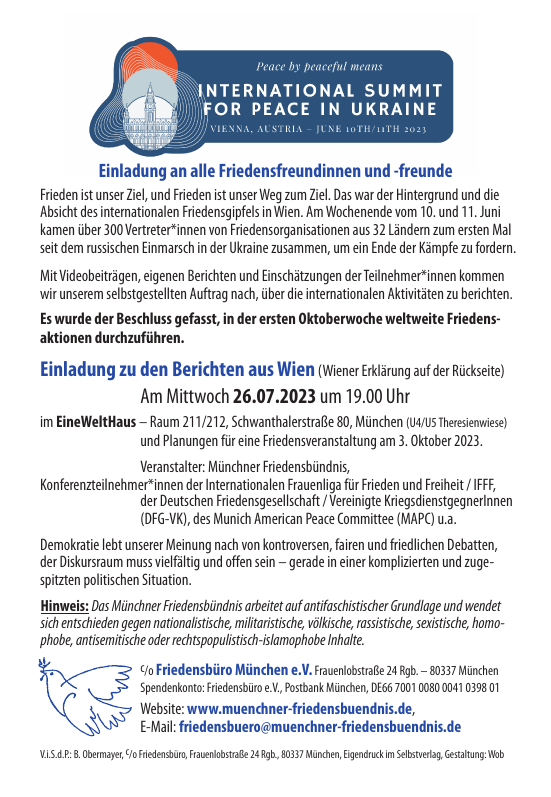 Peace by peaceful means
INTERNATIONAL SUMMIT FOR PEACE IN UKRAINE
VIENNA, AUSTRIA – JUNE 10TH/11TH 2023

Einladung an alle Friedensfreundinnen und -freunde

Frieden ist unser Ziel, und Frieden ist unser Weg zum Ziel. Das war der Hintergrund und die Absicht des internationalen Friedensgipfels in Wien. Am Wochenende vom 10. und 11. Juni kamen über 300 Vertreter*innen von Friedensorganisationen aus 32 Ländern zum ersten Mal seit dem russischen Einmarsch in der Ukraine zusammen, um ein Ende der Kämpfe zu fordern.

Mit Videobeiträgen, eigenen Berichten und Einschätzungen der Teilnehmer*innen kommen wir unserem selbstgestellten Auftrag nach, über die internationalen Aktivitäten zu berichten.

Es wurde der Beschluss gefasst, in der ersten Oktoberwoche weltweite Friedensaktionen durchzuführen.

Einladung zu den Berichten aus Wien (Wiener Erklärung auf der Rückseite)

Am Mittwoch 26.07.2023 um 19.00 Uhr

im EineWeltHaus – Raum 211/212, Schwanthalerstraße 80, München (U4/U5 Theresienwiese)
und Planungen für eine Friedensveranstaltung am 3. Oktober 2023.

Veranstalter: Münchner Friedensbündnis,
Konferenzteilnehmer*innen der Internationalen Frauenliga für Frieden und Freiheit / IFFF, der Deutschen Friedensgesellschaft / Vereinigte KriegsdienstgegnerInnen (DFG-VK), des Munich American Peace Committee (MAPC) u.a.

Demokratie lebt unserer Meinung nach von kontroversen, fairen und friedlichen Debatten, der Diskursraum muss vielfältig und offen sein – gerade in einer komplizierten und zugespitzten politischen Situation.

Hinweis: Das Münchner Friedensbündnis arbeitet auf antifaschistischer Grundlage und wendet sich entschieden gegen nationalistische, militaristische, völkische, rassistische, sexistische, homophobe, antisemitische oder rechtspopulistisch-islamophobe Inhalte.

c/o Friedensbüro München e.V. Frauenlobstraße 24 Rgb. – 80337 München
Spendenkonto: Friedensbüro e.V., Postbank München, DE66 7001 0080 0041 0398 01
Website: www.muenchner-friedensbuendnis.de,
E-Mail: friedensbuero@muenchner-friedensbuendnis.de

V.i.S.d.P.: B. Obermayer, c/o Friedensbüro, Frauenlobstraße 24 Rgb., 80337 München, Eigendruck im Selbstverlag, Gestaltung: Wob